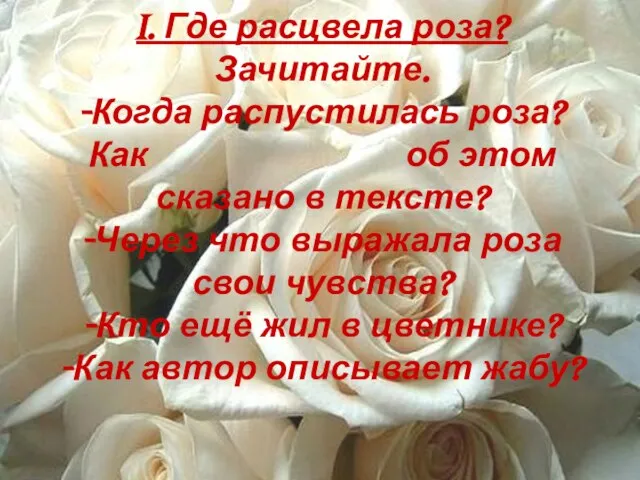 I. Где расцвела роза?
Зачитайте.
-Когда распустилась роза? Как об этом сказано в тексте?
-Через что выражала роза свои чувства?
-Кто ещё жил в цветнике?
-Как автор описывает жабу?